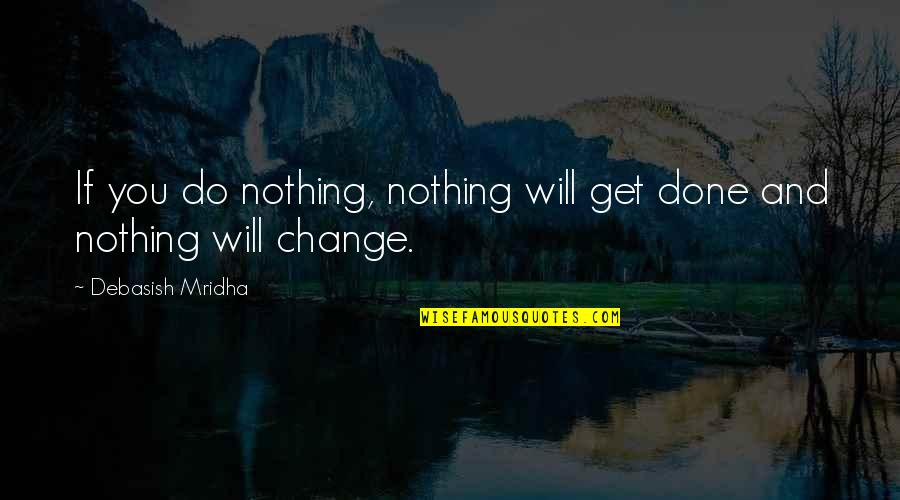 If you do nothing, nothing will get done and nothing will change.

~ Debasish Mridha

WISEFAMOUSQUOTES.COM